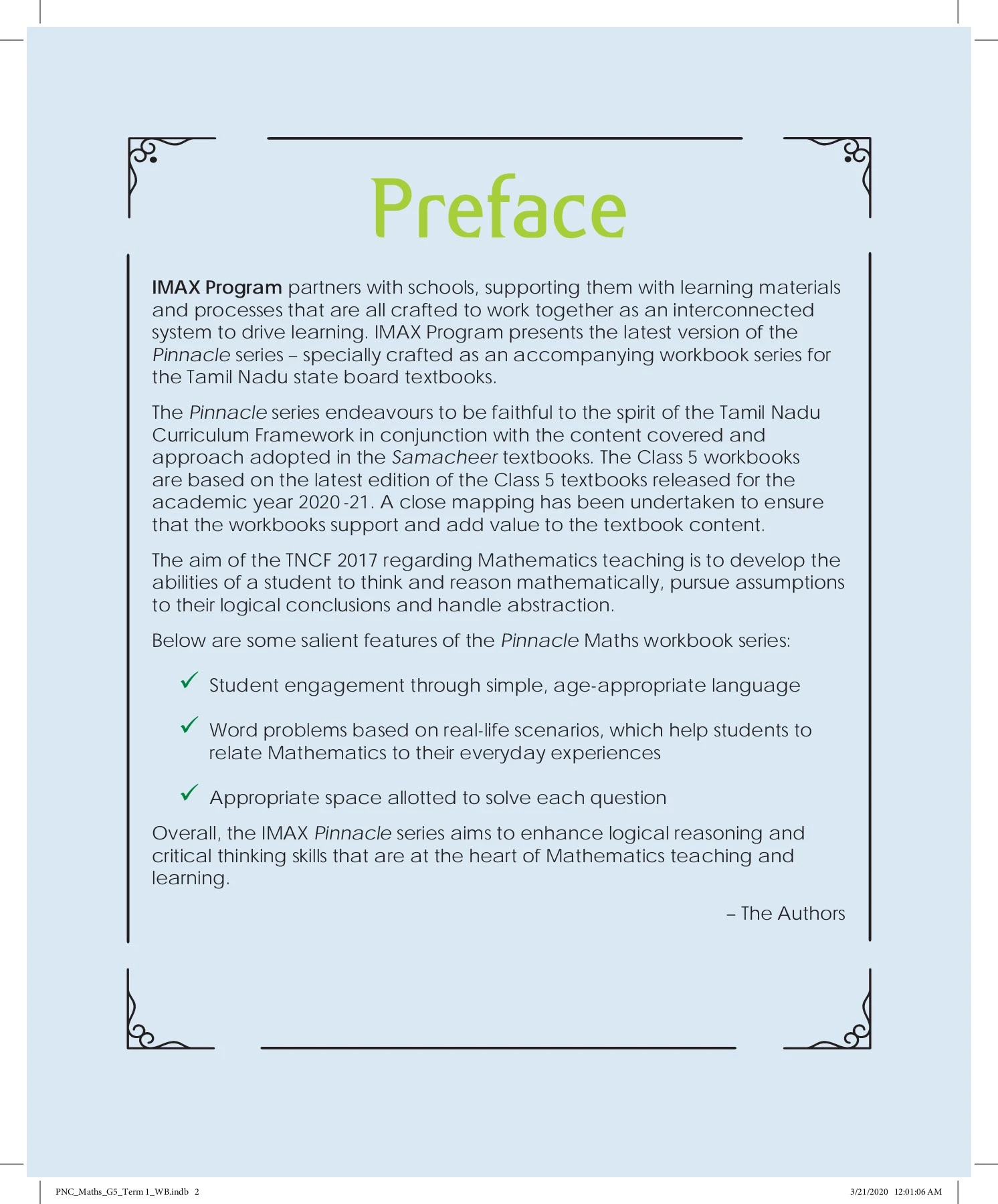 Preface

IMAX Program partners with schools, supporting them with learning materials and processes that are all crafted to work together as an interconnected system to drive learning. IMAX Program presents the latest version of the Pinnacle series – specially crafted as an accompanying workbook series for the Tamil Nadu state board textbooks.

The Pinnacle series endeavours to be faithful to the spirit of the Tamil Nadu Curriculum Framework in conjunction with the content covered and approach adopted in the Samacheer textbooks. The Class 5 workbooks are based on the latest edition of the Class 5 textbooks released for the academic year 2020-21. A close mapping has been undertaken to ensure that the workbooks support and add value to the textbook content.

The aim of the TNCF 2017 regarding Mathematics teaching is to develop the abilities of a student to think and reason mathematically, pursue assumptions to their logical conclusions and handle abstraction.

Below are some salient features of the Pinnacle Maths workbook series:

✓ Student engagement through simple, age-appropriate language

✓ Word problems based on real-life scenarios, which help students to relate Mathematics to their everyday experiences

✓ Appropriate space allotted to solve each question

Overall, the IMAX Pinnacle series aims to enhance logical reasoning and critical thinking skills that are at the heart of Mathematics teaching and learning.

– The Authors

PNC_Maths_G5_Term 1_WB.indb 2 3/21/2020 12:01:06 AM